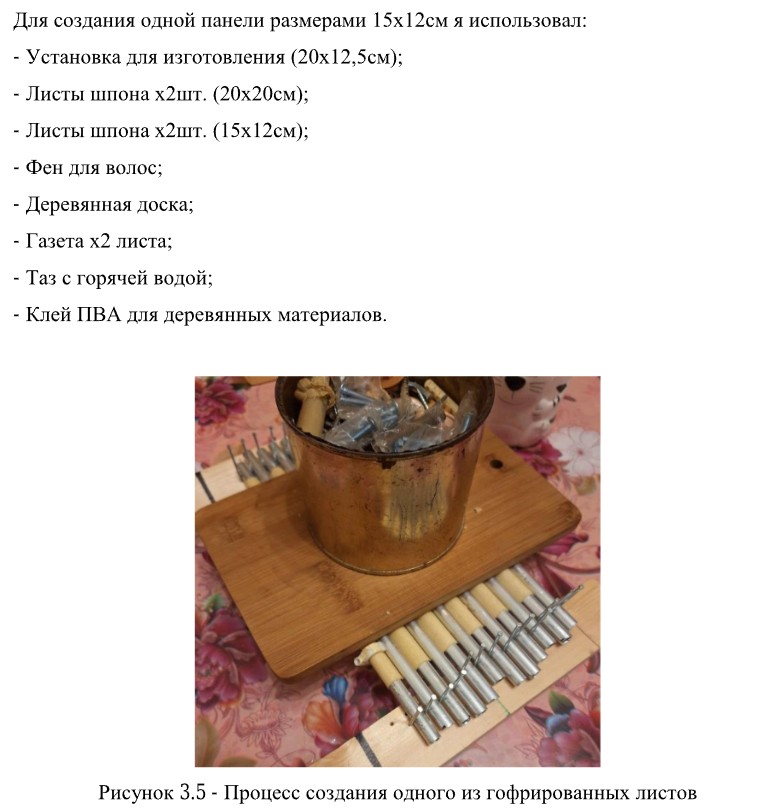 Для создания одной панели размерами 15х12см я использовал:

- Установка для изготовления (20х12,5см);

- Листы шпона х2шт. (20х20см);

- Листы шпона х2шт. (15х12см);

- Фен для волос;

- Деревянная доска;

- Газета х2 листа;

- Таз с горячей водой;

- Клей ПВА для деревянных материалов.

Рисунок 3.5 - Процесс создания одного из гофрированных листов